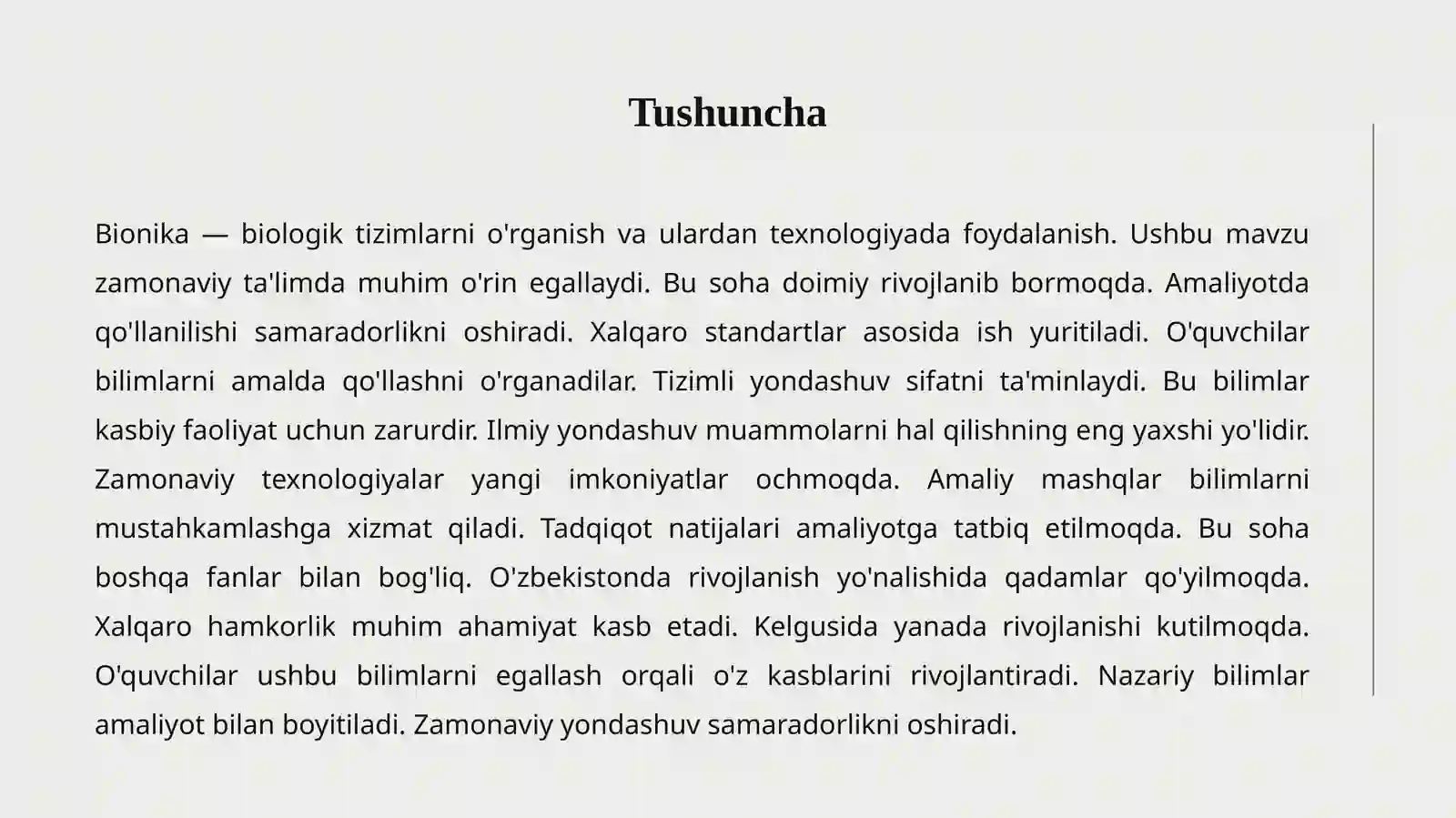 Tushuncha

Bionika — biologik tizimlarni o'rganish va ulardan texnologiyada foydalanish. Ushbu mavzu zamonaviy ta'limda muhim o'rin egallaydi. Bu soha doimiy rivojlanib bormoqda. Amaliyotda qo'llanilishi samaradorlikni oshiradi. Xalqaro standartlar asosida ish yuritiladi. O'quvchilar bilimlarni amalda qo'llashni o'rganadilar. Tizimli yondashuv sifatni ta'minlaydi. Bu bilimlar kasbiy faoliyat uchun zarurdir. Ilmiy yondashuv muammolarni hal qilishning eng yaxshi yo'lidir. Zamonaviy texnologiyalar yangi imkoniyatlar ochmoqda. Amaliy mashqlar bilimlarni mustahkamlashga xizmat qiladi. Tadqiqot natijalari amaliyotga tatbiq etilmoqda. Bu soha boshqa fanlar bilan bog'liq. O'zbekistonda rivojlanish yo'nalishida qadamlar qo'yilmoqda. Xalqaro hamkorlik muhim ahamiyat kasb etadi. Kelgusida yanada rivojlanishi kutilmoqda. O'quvchilar ushbu bilimlarni egallash orqali o'z kasblarini rivojlantiradi. Nazariy bilimlar amaliyot bilan boyitiladi. Zamonaviy yondashuv samaradorlikni oshiradi.